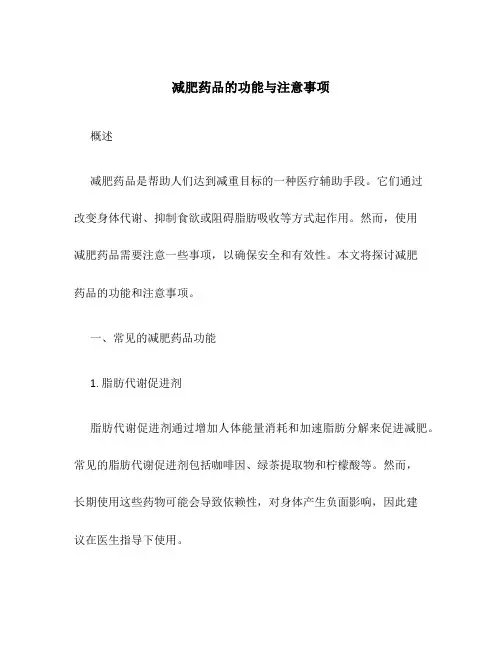 减肥药品的功能与注意事项

概述

减肥药品是帮助人们达到减重目标的一种医疗辅助手段。它们通过改变身体代谢、抑制食欲或阻碍脂肪吸收等方式起作用。然而，使用减肥药品需要注意一些事项，以确保安全和有效性。本文将探讨减肥药品的功能和注意事项。

一、常见的减肥药品功能

1. 脂肪代谢促进剂

脂肪代谢促进剂通过增加人体能量消耗和加速脂肪分解来促进减肥。常见的脂肪代谢促进剂包括咖啡因、绿茶提取物和柠檬酸等。然而，长期使用这些药物可能会导致依赖性，对身体产生负面影响，因此建议在医生指导下使用。